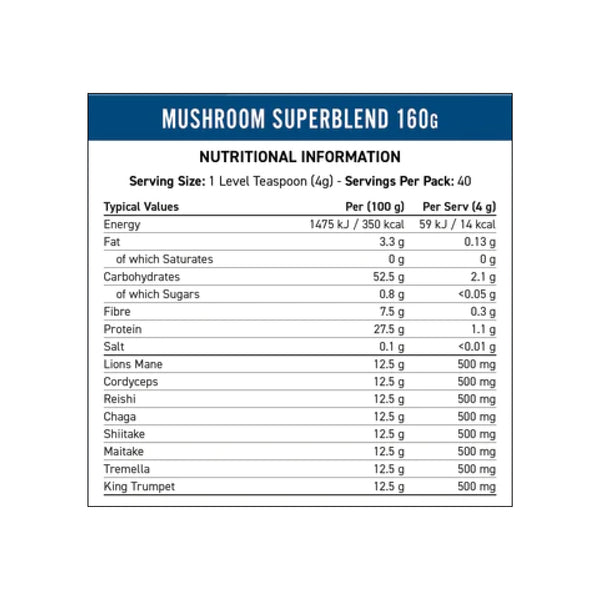 MUSHROOM SUPERBLEND 160G

NUTRITIONAL INFORMATION

Serving Size: 1 Level Teaspoon (4g) - Servings Per Pack: 40

| Typical Values | Per (100 g) | Per Serv (4 g) |
|---|---|---|
| Energy | 1475 kJ / 350 kcal | 59 kJ / 14 kcal |
| Fat | 3.3 g | 0.13 g |
| of which Saturates | 0 g | 0 g |
| Carbohydrates | 52.5 g | 2.1 g |
| of which Sugars | 0.8 g | <0.05 g |
| Fibre | 7.5 g | 0.3 g |
| Protein | 27.5 g | 1.1 g |
| Salt | 0.1 g | <0.01 g |
| Lions Mane | 12.5 g | 500 mg |
| Cordyceps | 12.5 g | 500 mg |
| Reishi | 12.5 g | 500 mg |
| Chaga | 12.5 g | 500 mg |
| Shiitake | 12.5 g | 500 mg |
| Maitake | 12.5 g | 500 mg |
| Tremella | 12.5 g | 500 mg |
| King Trumpet | 12.5 g | 500 mg |